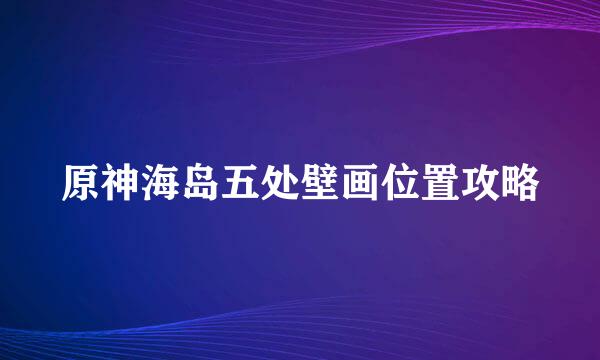 原神海岛五处壁画位置攻略